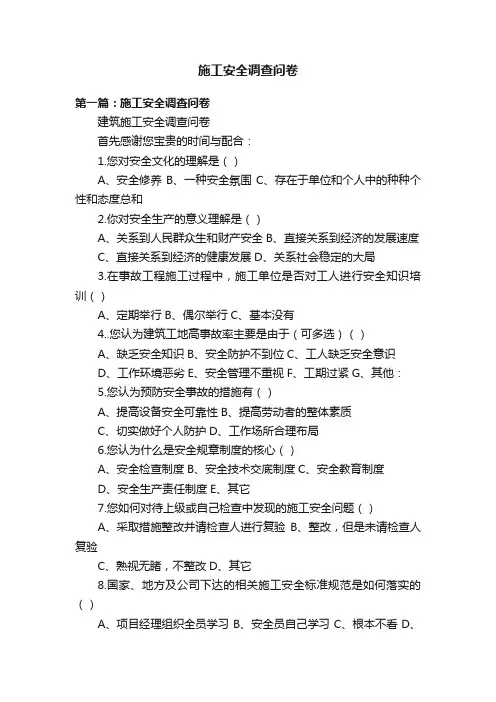 施工安全调查问卷

第一篇：施工安全调查问卷

建筑施工安全调查问卷

首先感谢您宝贵的时间与配合：

1.您对安全文化的理解是（ ）

A、安全修养 B、一种安全氛围 C、存在于单位和个人中的种种个性和态度总和

2.你对安全生产的意义理解是（ ）

A、关系到人民群众生和财产安全 B、直接关系到经济的发展速度

C、直接关系到经济的健康发展 D、关系社会稳定的大局

3.在事故工程施工过程中，施工单位是否对工人进行安全知识培训（ ）

A、定期举行 B、偶尔举行 C、基本没有

4..您认为建筑工地高事故率主要是由于（可多选）（ ）

A、缺乏安全知识 B、安全防护不到位 C、工人缺乏安全意识

D、工作环境恶劣 E、安全管理不重视 F、工期过紧 G、其他：

5.您认为预防安全事故的措施有（ ）

A、提高设备安全可靠性 B、提高劳动者的整体素质

C、切实做好个人防护 D、工作场所合理布局

6.您认为什么是安全规章制度的核心（ ）

A、安全检查制度 B、安全技术交底制度 C、安全教育制度

D、安全生产责任制度 E、其它

7.您如何对待上级或自己检查中发现的施工安全问题（ ）

A、采取措施整改并请检查人进行复验 B、整改，但是未请检查人复验

C、熟视无睹，不整改 D、其它

8.国家、地方及公司下达的相关施工安全标准规范是如何落实的（ ）

A、项目经理组织全员学习 B、安全员自己学习 C、根本不看 D、